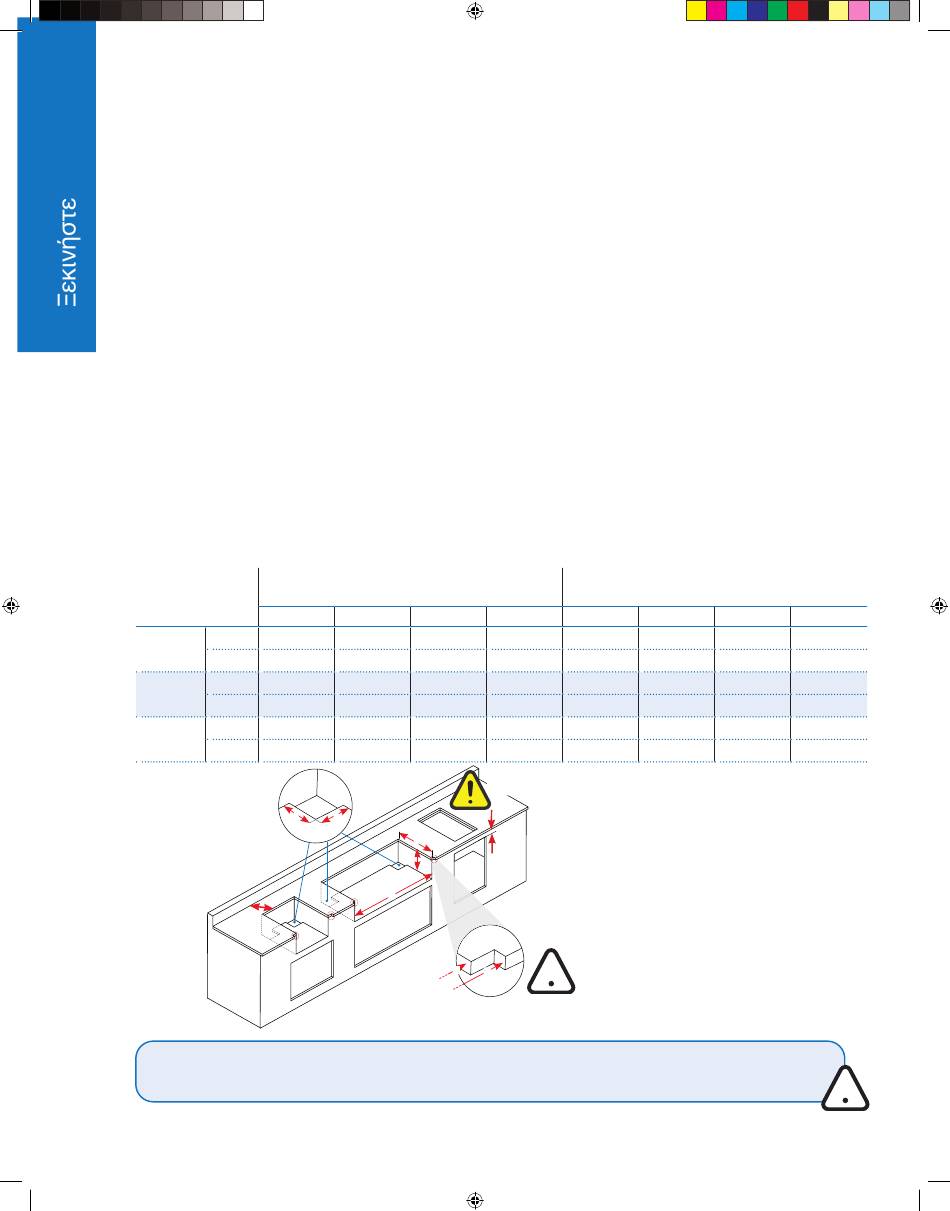 Ξεκινήστε